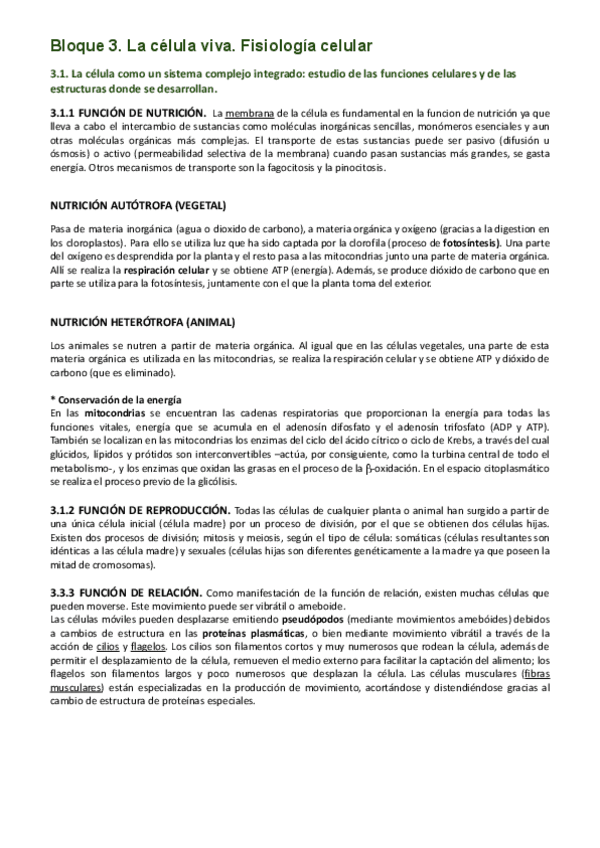 Bloque 3. La célula viva. Fisiología celular

3.1. La célula como un sistema complejo integrado: estudio de las funciones celulares y de las estructuras donde se desarrollan.

3.1.1 FUNCIÓN DE NUTRICIÓN. La membrana de la célula es fundamental en la funcion de nutrición ya que lleva a cabo el intercambio de sustancias como moléculas inorgánicas sencillas, monómeros esenciales y aun otras moléculas orgánicas más complejas. El transporte de estas sustancias puede ser pasivo (difusión u ósmosis) o activo (permeabilidad selectiva de la membrana) cuando pasan sustancias más grandes, se gasta energía. Otros mecanismos de transporte son la fagocitosis y la pinocitosis.

NUTRICIÓN AUTÓTROFA (VEGETAL)

Pasa de materia inorgánica (agua o dioxido de carbono), a materia orgánica y oxigeno (gracias a la digestion en los cloroplastos). Para ello se utiliza luz que ha sido captada por la clorofila (proceso de fotosíntesis). Una parte del oxigeno es desprendida por la planta y el resto pasa a las mitocondrias junto una parte de materia orgánica. Allí se realiza la respiración celular y se obtiene ATP (energía). Además, se produce dióxido de carbono que en parte se utiliza para la fotosíntesis, juntamente con el que la planta toma del exterior.

NUTRICIÓN HETERÓTROFA (ANIMAL)

Los animales se nutren a partir de materia orgánica. Al igual que en las células vegetales, una parte de esta materia orgánica es utilizada en las mitocondrias, se realiza la respiración celular y se obtiene ATP y dióxido de carbono (que es eliminado).

* Conservación de la energía
En las mitocondrias se encuentran las cadenas respiratorias que proporcionan la energía para todas las funciones vitales, energía que se acumula en el adenosín difosfato y el adenosín trifosfato (ADP y ATP). También se localizan en las mitocondrias los enzimas del ciclo del ácido cítrico o ciclo de Krebs, a través del cual glúcidos, lípidos y prótidos son interconvertibles –actúa, por consiguiente, como la turbina central de todo el metabolismo-, y los enzimas que oxidan las grasas en el proceso de la $\beta$-oxidación. En el espacio citoplasmático se realiza el proceso previo de la glicólisis.

3.1.2 FUNCIÓN DE REPRODUCCIÓN. Todas las células de cualquier planta o animal han surgido a partir de una única célula inicial (célula madre) por un proceso de división, por el que se obtienen dos células hijas. Existen dos procesos de división; mitosis y meiosis, según el tipo de célula: somáticas (células resultantes son idénticas a las célula madre) y sexuales (células hijas son diferentes genéticamente a la madre ya que poseen la mitad de cromosomas).

3.3.3 FUNCIÓN DE RELACIÓN. Como manifestación de la función de relación, existen muchas células que pueden moverse. Este movimiento puede ser vibrátil o ameboide.
Las células móviles pueden desplazarse emitiendo pseudópodos (mediante movimientos amebóides) debidos a cambios de estructura en las proteínas plasmáticas, o bien mediante movimiento vibrátil a través de la acción de cilios y flagelos. Los cilios son filamentos cortos y muy numerosos que rodean la célula, además de permitir el desplazamiento de la célula, remueven el medio externo para facilitar la captación del alimento; los flagelos son filamentos largos y poco numerosos que desplazan la célula. Las células musculares (fibras musculares) están especializadas en la producción de movimiento, acortándose y distendiéndose gracias al cambio de estructura de proteínas especiales.